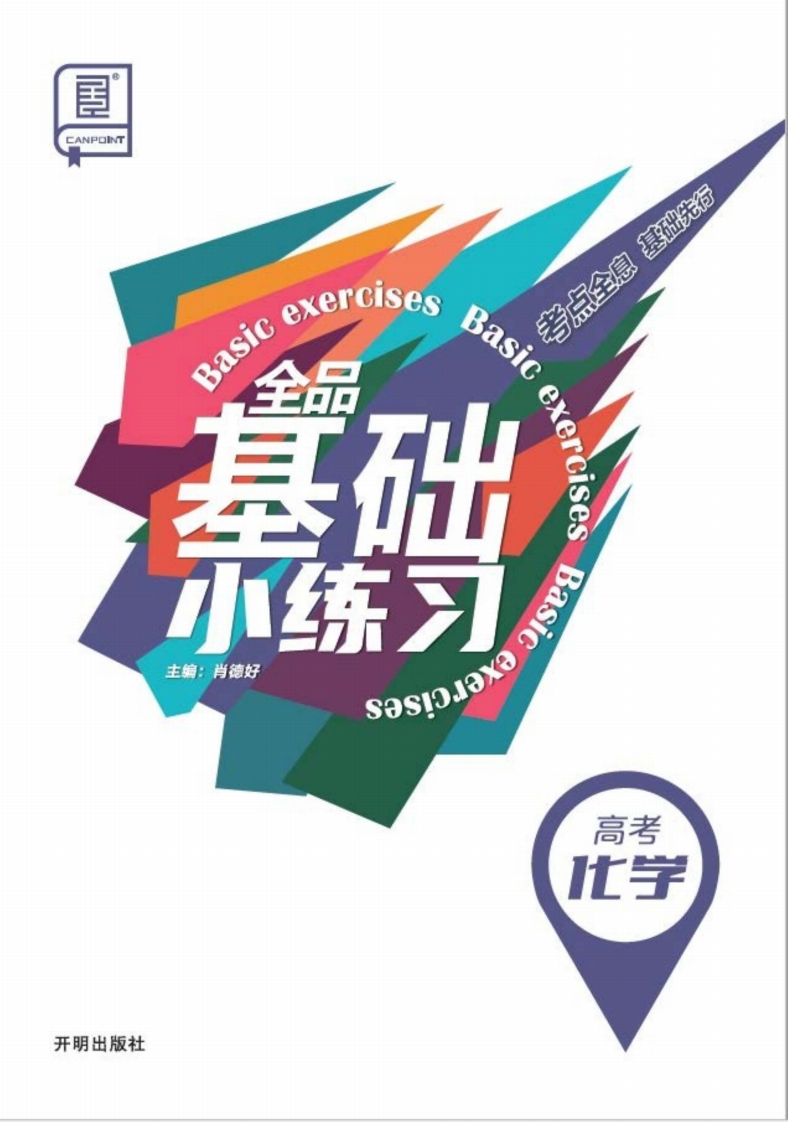 CANPOINT

考点全息 基础先行

Basic exercises Basic exercises Basic exercises

全品
基础
小练习

主编：肖德好

高考
化学

开明出版社